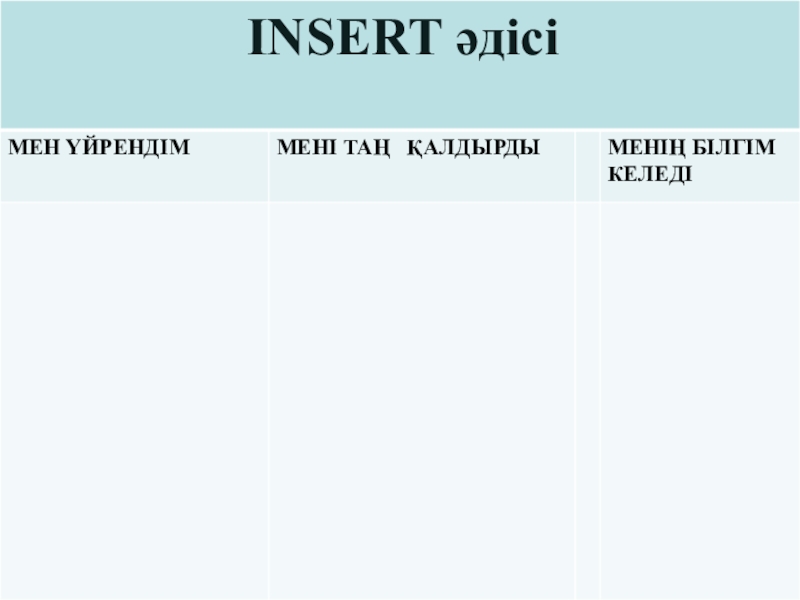 INSERT әдісі

| МЕН ҮЙРЕНДІМ | МЕНІ ТАҢ ҚАЛДЫРДЫ | | МЕНІҢ БІЛГІМ КЕЛЕДІ |
|---|---|---|---|
| | | | |